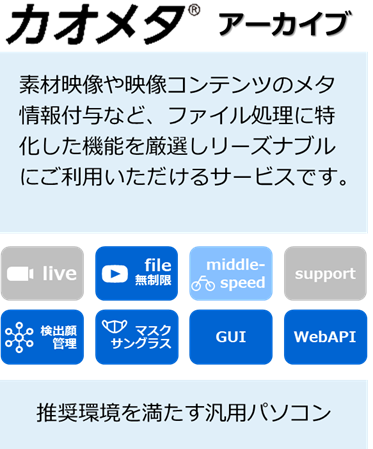 カオメタ® アーカイブ

素材映像や映像コンテンツのメタ情報付与など、ファイル処理に特化した機能を厳選しリーズナブルにご利用いただけるサービスです。

live

file 無制限

middle-speed

support

検出顔管理

マスク サングラス

GUI

WebAPI

推奨環境を満たす汎用パソコン